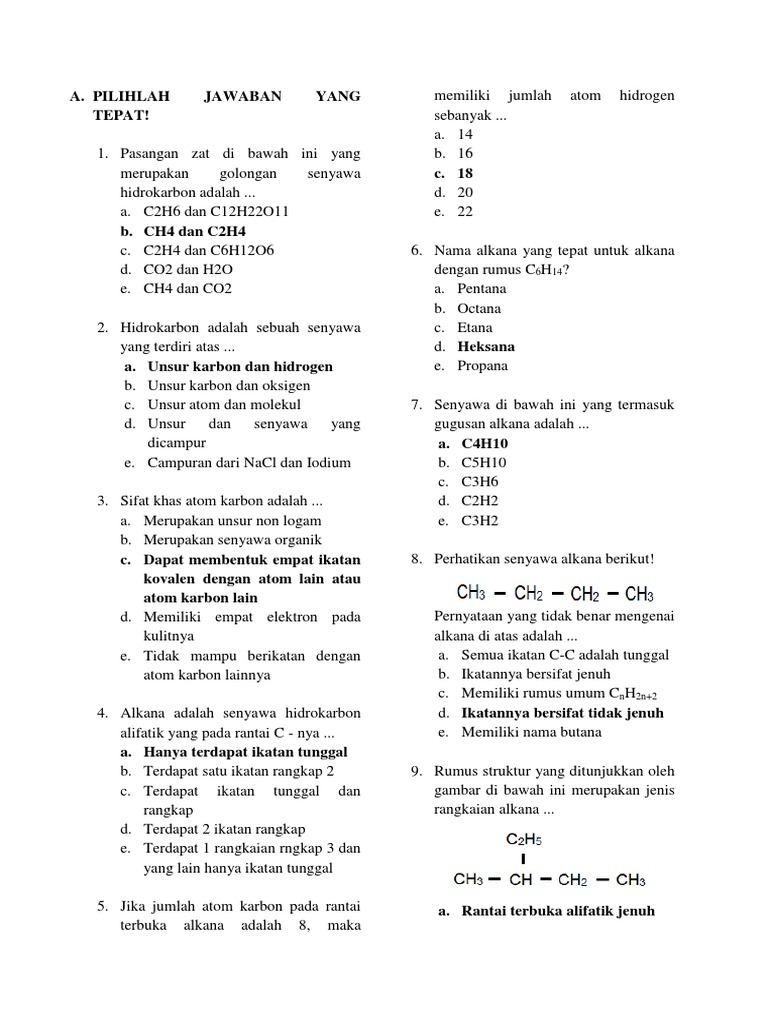 A. PILIHLAH JAWABAN YANG TEPAT!

1. Pasangan zat di bawah ini yang merupakan golongan senyawa hidrokarbon adalah ...
a. C2H6 dan C12H22O11
b. CH4 dan C2H4
c. C2H4 dan C6H12O6
d. CO2 dan H2O
e. CH4 dan CO2

2. Hidrokarbon adalah sebuah senyawa yang terdiri atas ...
a. Unsur karbon dan hidrogen
b. Unsur karbon dan oksigen
c. Unsur atom dan molekul
d. Unsur dan senyawa yang dicampur
e. Campuran dari NaCl dan Iodium

3. Sifat khas atom karbon adalah ...
a. Merupakan unsur non logam
b. Merupakan senyawa organik
c. Dapat membentuk empat ikatan kovalen dengan atom lain atau atom karbon lain
d. Memiliki empat elektron pada kulitnya
e. Tidak mampu berikatan dengan atom karbon lainnya

4. Alkana adalah senyawa hidrokarbon alifatik yang pada rantai C - nya ...
a. Hanya terdapat ikatan tunggal
b. Terdapat satu ikatan rangkap 2
c. Terdapat ikatan tunggal dan rangkap
d. Terdapat 2 ikatan rangkap
e. Terdapat 1 rangkaian rngkap 3 dan yang lain hanya ikatan tunggal

5. Jika jumlah atom karbon pada rantai terbuka alkana adalah 8, maka memiliki jumlah atom hidrogen sebanyak ...
a. 14
b. 16
c. 18
d. 20
e. 22

6. Nama alkana yang tepat untuk alkana dengan rumus $C_6H_{14}$?
a. Pentana
b. Octana
c. Etana
d. Heksana
e. Propana

7. Senyawa di bawah ini yang termasuk gugusan alkana adalah ...
a. C4H10
b. C5H10
c. C3H6
d. C2H2
e. C3H2

8. Perhatikan senyawa alkana berikut!
$CH_3 - CH_2 - CH_2 - CH_3$
Pernyataan yang tidak benar mengenai alkana di atas adalah ...
a. Semua ikatan C-C adalah tunggal
b. Ikatannya bersifat jenuh
c. Memiliki rumus umum $C_nH_{2n+2}$
d. Ikatannya bersifat tidak jenuh
e. Memiliki nama butana

9. Rumus struktur yang ditunjukkan oleh gambar di bawah ini merupakan jenis rangkaian alkana ...
$C_2H_5$
$CH_3 - CH - CH_2 - CH_3$
a. Rantai terbuka alifatik jenuh